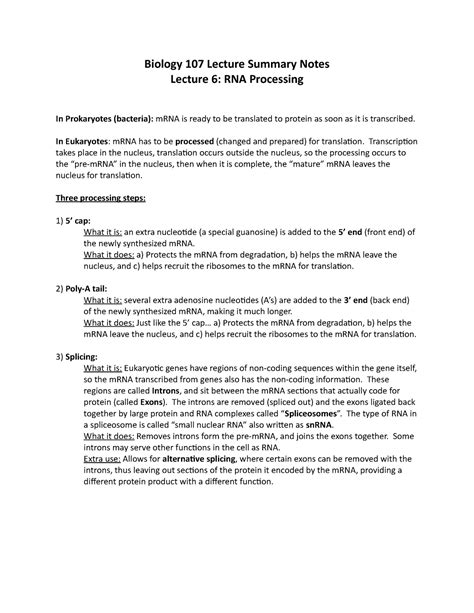 Biology 107 Lecture Summary Notes
Lecture 6: RNA Processing

In Prokaryotes (bacteria): mRNA is ready to be translated to protein as soon as it is transcribed.

In Eukaryotes: mRNA has to be processed (changed and prepared) for translation. Transcription takes place in the nucleus, translation occurs outside the nucleus, so the processing occurs to the "pre-mRNA" in the nucleus, then when it is complete, the "mature" mRNA leaves the nucleus for translation.

Three processing steps:

1) 5' cap:
What it is: an extra nucleotide (a special guanosine) is added to the 5' end (front end) of the newly synthesized mRNA.
What it does: a) Protects the mRNA from degradation, b) helps the mRNA leave the nucleus, and c) helps recruit the ribosomes to the mRNA for translation.

2) Poly-A tail:
What it is: several extra adenosine nucleotides (A's) are added to the 3' end (back end) of the newly synthesized mRNA, making it much longer.
What it does: Just like the 5' cap... a) Protects the mRNA from degradation, b) helps the mRNA leave the nucleus, and c) helps recruit the ribosomes to the mRNA for translation.

3) Splicing:
What it is: Eukaryotic genes have regions of non-coding sequences within the gene itself, so the mRNA transcribed from genes also has the non-coding information. These regions are called Introns, and sit between the mRNA sections that actually code for protein (called Exons). The introns are removed (spliced out) and the exons ligated back together by large protein and RNA complexes called "Spliceosomes". The type of RNA in a spliceosome is called "small nuclear RNA" also written as snRNA.
What it does: Removes introns form the pre-mRNA, and joins the exons together. Some introns may serve other functions in the cell as RNA.
Extra use: Allows for alternative splicing, where certain exons can be removed with the introns, thus leaving out sections of the protein it encoded by the mRNA, providing a different protein product with a different function.